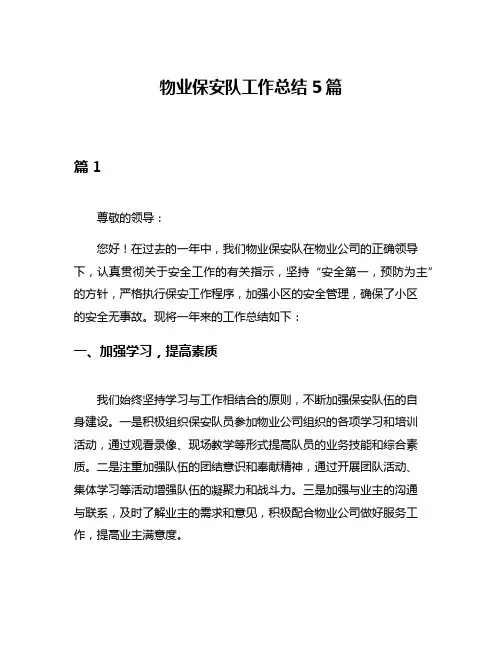 物业保安队工作总结 5 篇

篇 1

尊敬的领导：

您好！在过去的一年中，我们物业保安队在物业公司的正确领导下，认真贯彻关于安全工作的有关指示，坚持“安全第一，预防为主”的方针，严格执行保安工作程序，加强小区的安全管理，确保了小区的安全无事故。现将一年来的工作总结如下：

一、加强学习，提高素质

我们始终坚持学习与工作相结合的原则，不断加强保安队伍的自身建设。一是积极组织保安队员参加物业公司组织的各项学习和培训活动，通过观看录像、现场教学等形式提高队员的业务技能和综合素质。二是注重加强队伍的团结意识和奉献精神，通过开展团队活动、集体学习等活动增强队伍的凝聚力和战斗力。三是加强与业主的沟通与联系，及时了解业主的需求和意见，积极配合物业公司做好服务工作，提高业主满意度。